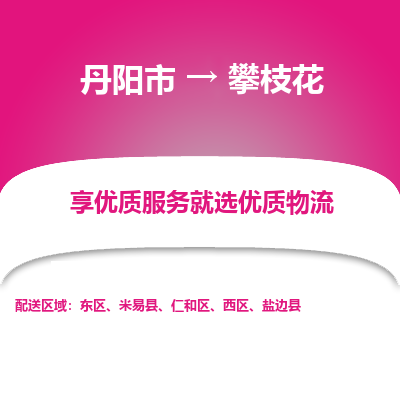 丹阳市 → 攀枝花

享优质服务就选优质物流

配送区域：东区、米易县、仁和区、西区、盐边县